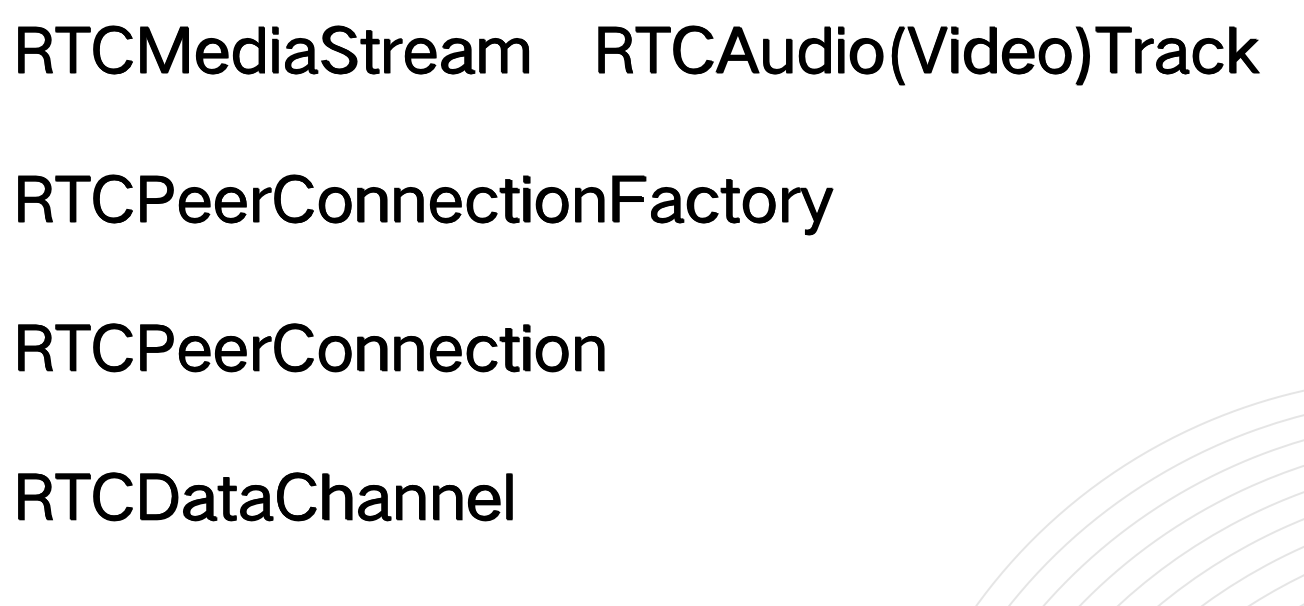 RTCMediaStream RTCAudio(Video)Track

RTCPeerConnectionFactory

RTCPeerConnection

RTCDataChannel